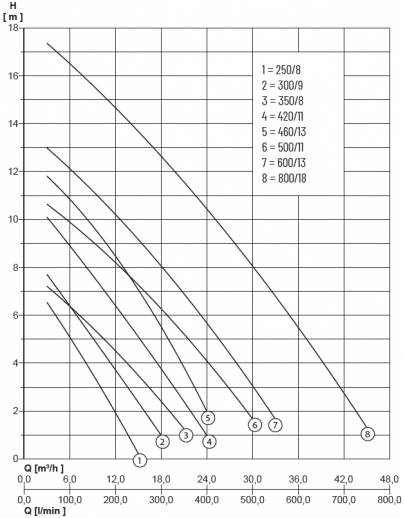 H
[ m ]
18
16
14
12
10
8
6
4
2
0

1 = 250/8
2 = 300/9
3 = 350/8
4 = 420/11
5 = 460/13
6 = 500/11
7 = 600/13
8 = 800/18

1
2
3
4
5
6
7
8

Q [m³/h ]
0,0 6,0 12,0 18,0 24,0 30,0 36,0 42,0 48,0
0,0 100,0 200,0 300,0 400,0 500,0 600,0 700,0 800,0
Q [l/min ]